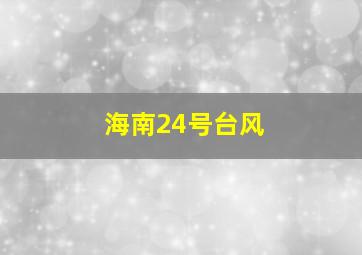 海南24号台风